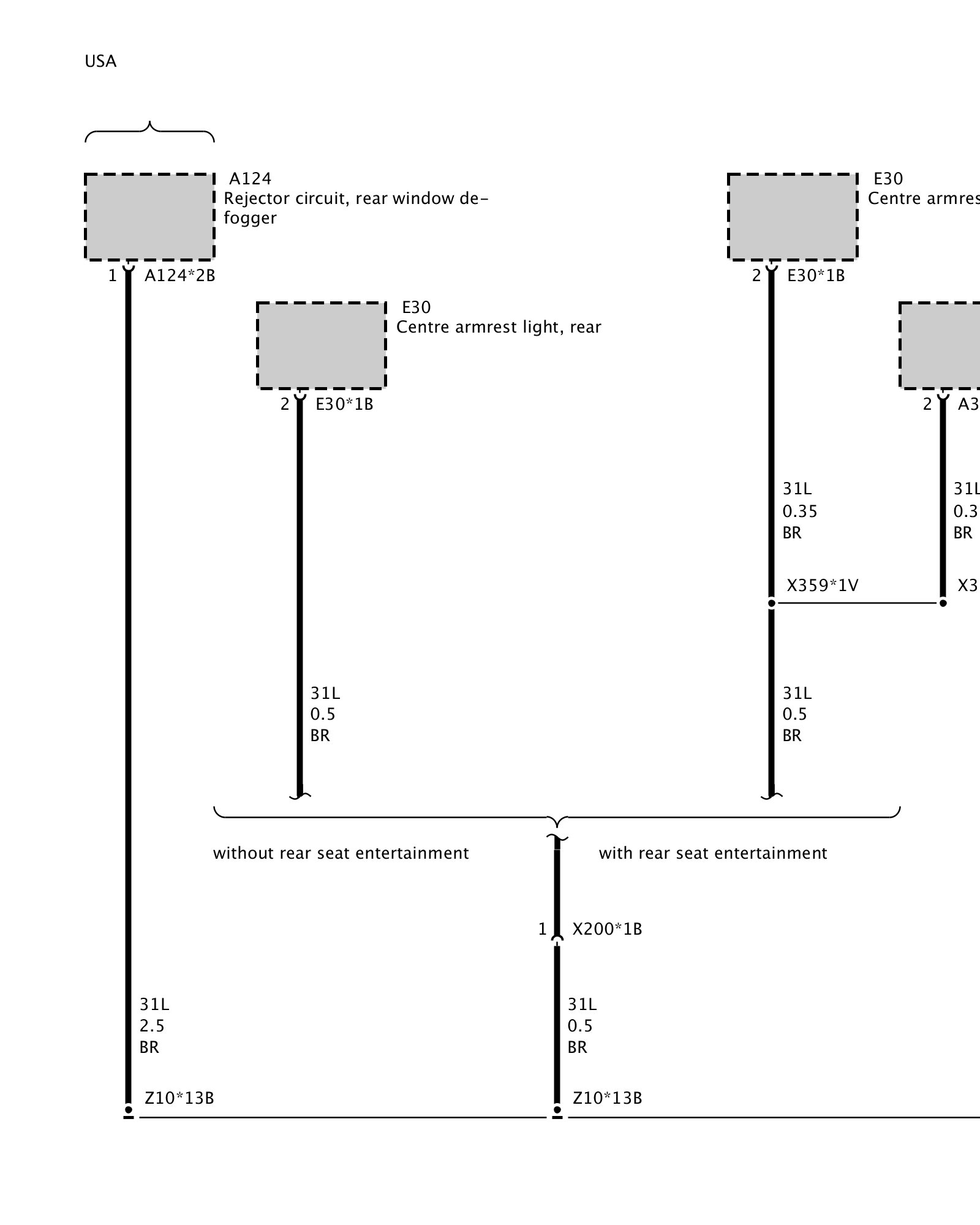 USA

A124
Rejector circuit, rear window defogger

1 A124*2B

E30
Centre armrest light, rear

2 E30*1B

E30
Centre armres

2 E30*1B

2 A3

31L
0.35
BR

31L
0.3
BR

X359*1V

X3

31L
0.5
BR

31L
0.5
BR

without rear seat entertainment

with rear seat entertainment

1 X200*1B

31L
2.5
BR

31L
0.5
BR

Z10*13B

Z10*13B